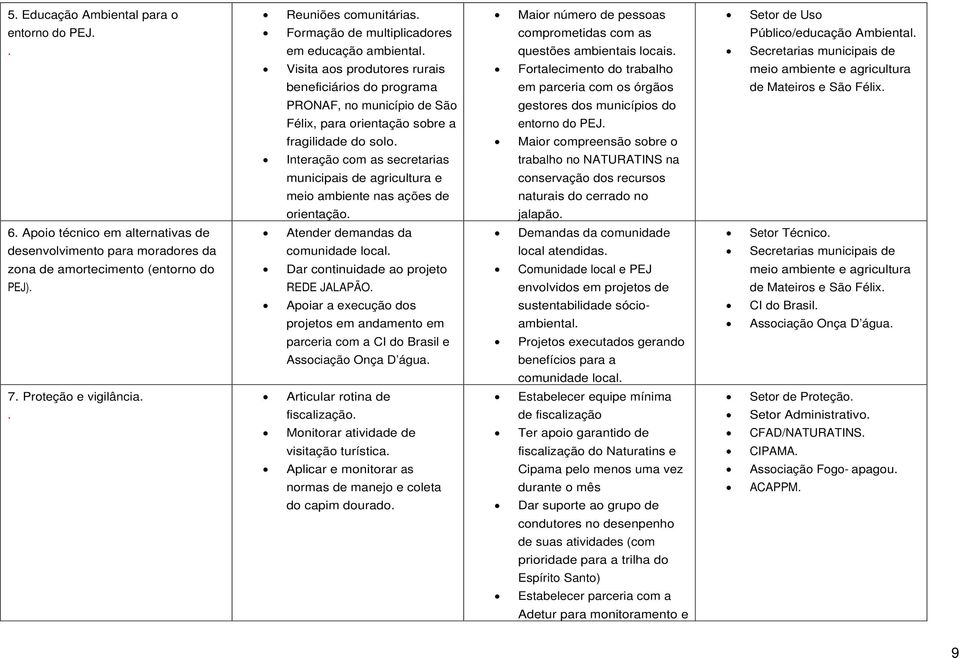 | | | | |
|---|---|---|---|
| 5. Educação Ambiental para o entorno do PEJ. . | • Reuniões comunitárias. • Formação de multiplicadores em educação ambiental. • Visita aos produtores rurais beneficiários do programa PRONAF, no município de São Félix, para orientação sobre a fragilidade do solo. • Interação com as secretarias municipais de agricultura e meio ambiente nas ações de orientação. | • Maior número de pessoas comprometidas com as questões ambientais locais. • Fortalecimento do trabalho em parceria com os órgãos gestores dos municípios do entorno do PEJ. • Maior compreensão sobre o trabalho no NATURATINS na conservação dos recursos naturais do cerrado no jalapão. | • Setor de Uso Público/educação Ambiental. • Secretarias municipais de meio ambiente e agricultura de Mateiros e São Félix. |
| 6. Apoio técnico em alternativas de desenvolvimento para moradores da zona de amortecimento (entorno do PEJ). | • Atender demandas da comunidade local. • Dar continuidade ao projeto REDE JALAPÃO. • Apoiar a execução dos projetos em andamento em parceria com a CI do Brasil e Associação Onça D'água. | • Demandas da comunidade local atendidas. • Comunidade local e PEJ envolvidos em projetos de sustentabilidade sócio-ambiental. • Projetos executados gerando benefícios para a comunidade local. | • Setor Técnico. • Secretarias municipais de meio ambiente e agricultura de Mateiros e São Félix. • CI do Brasil. • Associação Onça D'água. |
| 7. Proteção e vigilância. . | • Articular rotina de fiscalização. • Monitorar atividade de visitação turística. • Aplicar e monitorar as normas de manejo e coleta do capim dourado. | • Estabelecer equipe mínima de fiscalização • Ter apoio garantido de fiscalização do Naturatins e Cipama pelo menos uma vez durante o mês • Dar suporte ao grupo de condutores no desenpenho de suas atividades (com prioridade para a trilha do Espírito Santo) • Estabelecer parceria com a Adetur para monitoramento e | • Setor de Proteção. • Setor Administrativo. • CFAD/NATURATINS. • CIPAMA. • Associação Fogo- apagou. • ACAPPM. |

9